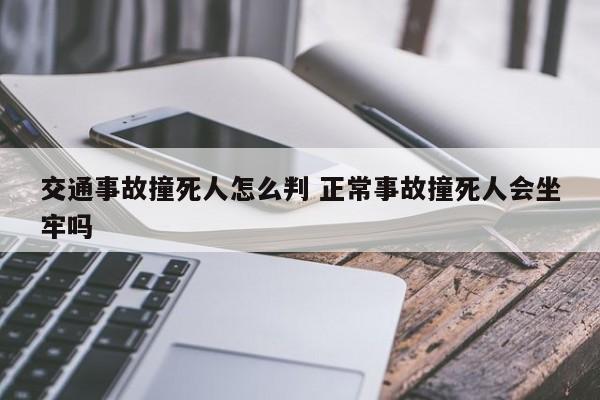 交通事故撞死人怎么判 正常事故撞死人会坐牢吗